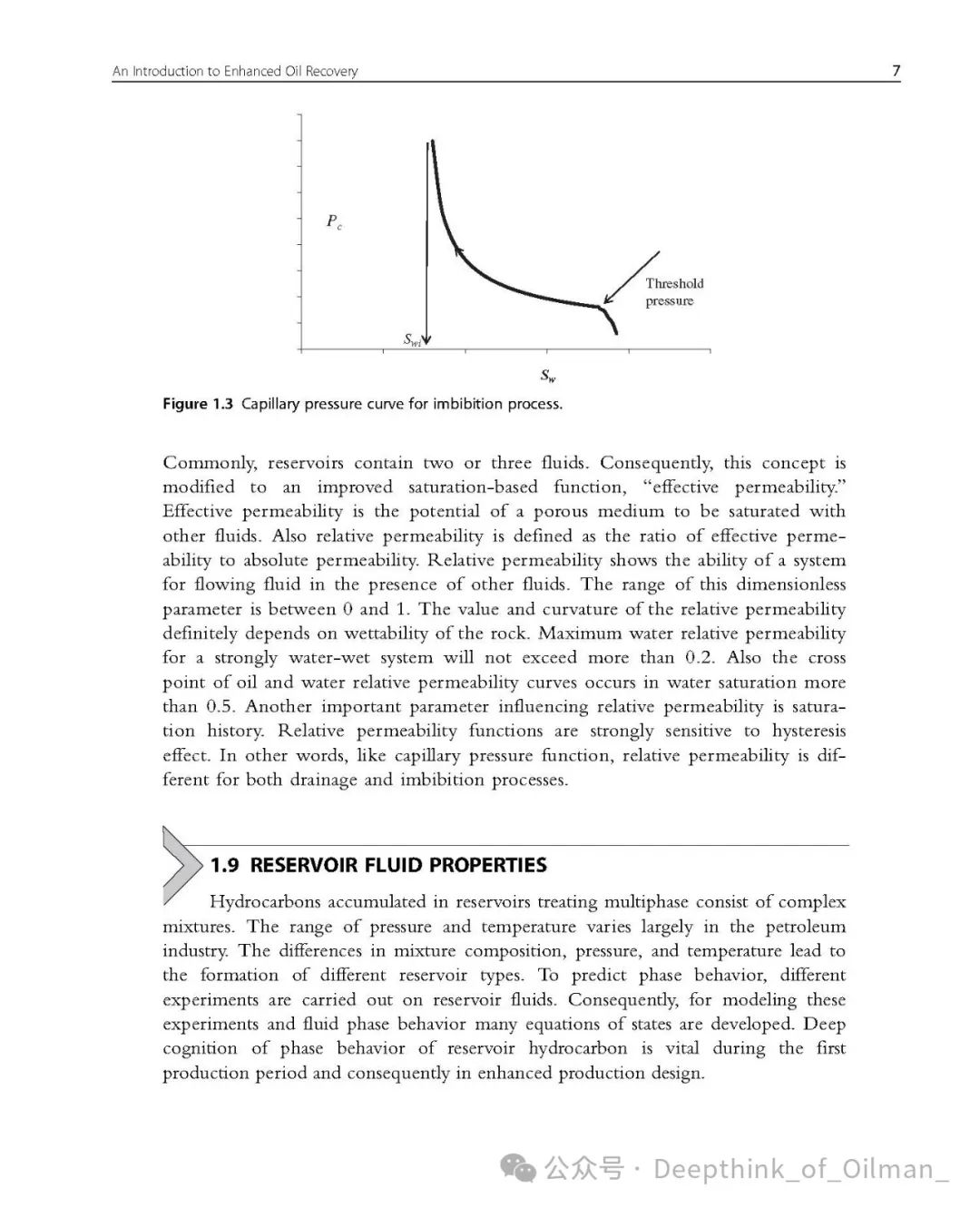 An Introduction to Enhanced Oil Recovery 7

$P_c$

Threshold pressure

$S_{wi}$

$S_w$

Figure 1.3 Capillary pressure curve for imbibition process.

Commonly, reservoirs contain two or three fluids. Consequently, this concept is modified to an improved saturation-based function, "effective permeability." Effective permeability is the potential of a porous medium to be saturated with other fluids. Also relative permeability is defined as the ratio of effective permeability to absolute permeability. Relative permeability shows the ability of a system for flowing fluid in the presence of other fluids. The range of this dimensionless parameter is between 0 and 1. The value and curvature of the relative permeability definitely depends on wettability of the rock. Maximum water relative permeability for a strongly water-wet system will not exceed more than 0.2. Also the cross point of oil and water relative permeability curves occurs in water saturation more than 0.5. Another important parameter influencing relative permeability is saturation history. Relative permeability functions are strongly sensitive to hysteresis effect. In other words, like capillary pressure function, relative permeability is different for both drainage and imbibition processes.

1.9 RESERVOIR FLUID PROPERTIES

Hydrocarbons accumulated in reservoirs treating multiphase consist of complex mixtures. The range of pressure and temperature varies largely in the petroleum industry. The differences in mixture composition, pressure, and temperature lead to the formation of different reservoir types. To predict phase behavior, different experiments are carried out on reservoir fluids. Consequently, for modeling these experiments and fluid phase behavior many equations of states are developed. Deep cognition of phase behavior of reservoir hydrocarbon is vital during the first production period and consequently in enhanced production design.

公众号 · Deepthink_of_Oilman_